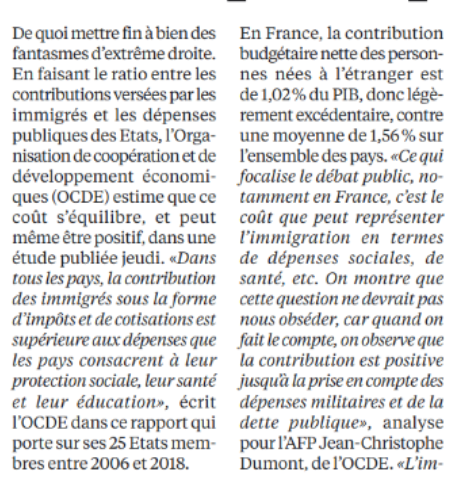 De quoi mettre fin à bien des fantasmes d'extrême droite. En faisant le ratio entre les contributions versées par les immigrés et les dépenses publiques des Etats, l'Organisation de coopération et de développement économiques (OCDE) estime que ce coût s'équilibre, et peut même être positif, dans une étude publiée jeudi. «Dans tous les pays, la contribution des immigrés sous la forme d'impôts et de cotisations est supérieure aux dépenses que les pays consacrent à leur protection sociale, leur santé et leur éducation», écrit l'OCDE dans ce rapport qui porte sur ses 25 Etats membres entre 2006 et 2018.

En France, la contribution budgétaire nette des personnes nées à l'étranger est de 1,02% du PIB, donc légèrement excédentaire, contre une moyenne de 1,56% sur l'ensemble des pays. «Ce qui focalise le débat public, notamment en France, c'est le coût que peut représenter l'immigration en termes de dépenses sociales, de santé, etc. On montre que cette question ne devrait pas nous obséder, car quand on fait le compte, on observe que la contribution est positive jusqu'à la prise en compte des dépenses militaires et de la dette publique», analyse pour l'AFP Jean-Christophe Dumont, de l'OCDE. «L'im-